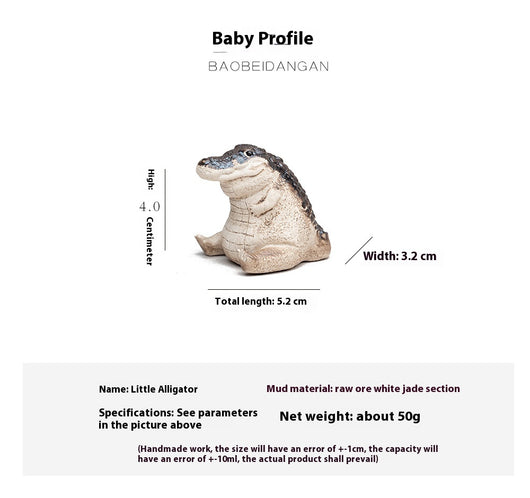 Baby Profile

BAOBEIDANGAN

High:

4.0

Centimeter

Width: 3.2 cm

Total length: 5.2 cm

Name: Little Alligator

Mud material: raw ore white jade section

Specifications: See parameters in the picture above

Net weight: about 50g

(Handmade work, the size will have an error of +-1cm, the capacity will have an error of +-10ml, the actual product shall prevail)